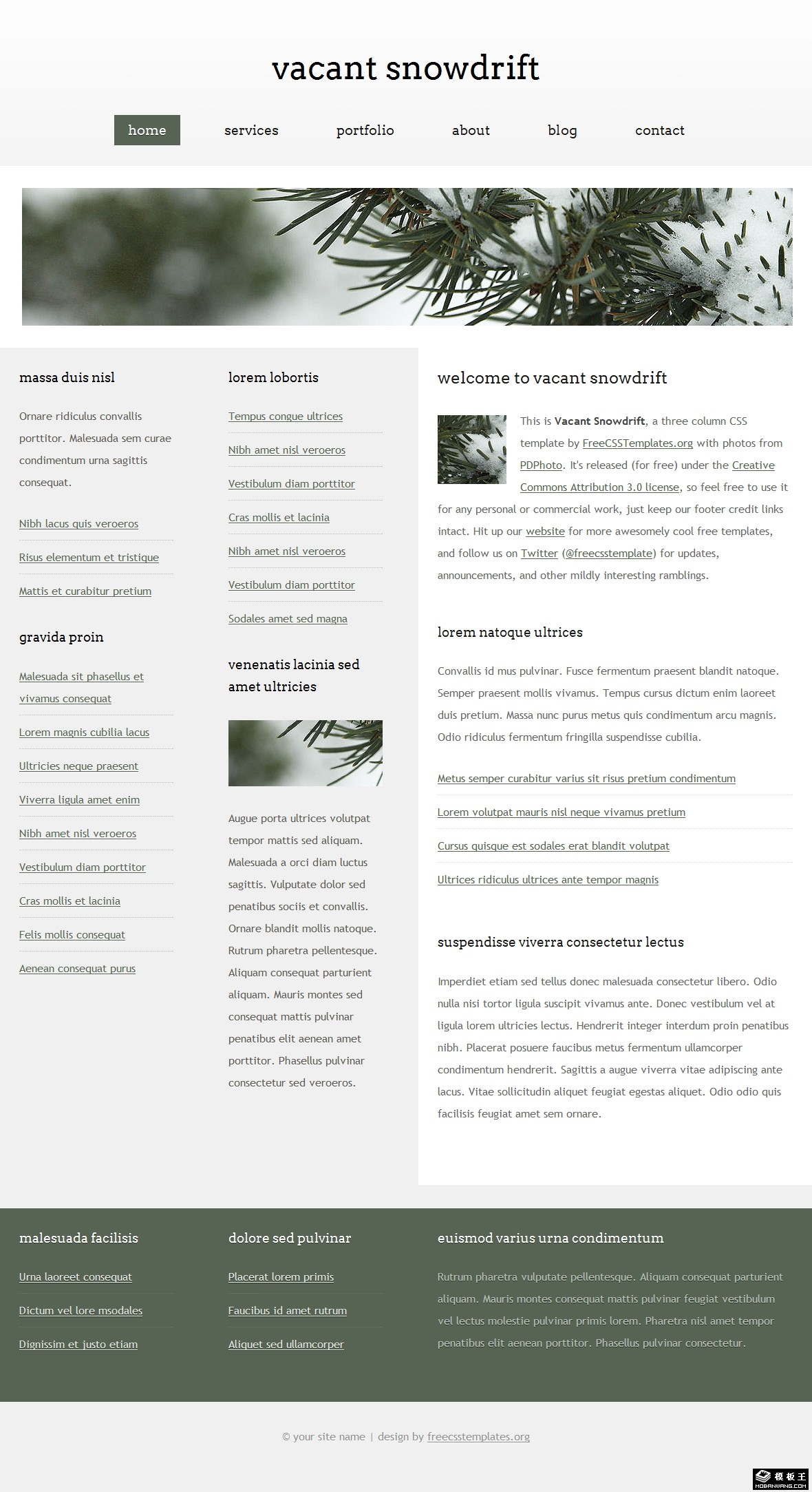 vacant snowdrift

home services portfolio about blog contact

massa duis nisl

Ornare ridiculus convallis porttitor. Malesuada sem curae condimentum urna sagittis consequat.

Nibh lacus quis veroeros

Risus elementum et tristique

Mattis et curabitur pretium

gravida proin

Malesuada sit phasellus et vivamus consequat

Lorem magnis cubilia lacus

Ultricies neque praesent

Viverra ligula amet enim

Nibh amet nisl veroeros

Vestibulum diam porttitor

Cras mollis et lacinia

Felis mollis consequat

Aenean consequat purus

lorem lobortis

Tempus congue ultrices

Nibh amet nisl veroeros

Vestibulum diam porttitor

Cras mollis et lacinia

Nibh amet nisl veroeros

Vestibulum diam porttitor

Sodales amet sed magna

venenatis lacinia sed amet ultricies

Augue porta ultrices volutpat tempor mattis sed aliquam. Malesuada a orci diam luctus sagittis. Vulputate dolor sed penatibus sociis et convallis. Ornare blandit mollis natoque. Rutrum pharetra pellentesque. Aliquam consequat parturient aliquam. Mauris montes sed consequat mattis pulvinar penatibus elit aenean amet porttitor. Phasellus pulvinar consectetur sed veroeros.

welcome to vacant snowdrift

This is Vacant Snowdrift, a three column CSS template by FreeCSSTemplates.org with photos from PDPhoto. It's released (for free) under the Creative Commons Attribution 3.0 license, so feel free to use it for any personal or commercial work, just keep our footer credit links intact. Hit up our website for more awesomely cool free templates, and follow us on Twitter (@freecsstemplate) for updates, announcements, and other mildly interesting ramblings.

lorem natoque ultrices

Convallis id mus pulvinar. Fusce fermentum praesent blandit natoque. Semper praesent mollis vivamus. Tempus cursus dictum enim laoreet duis pretium. Massa nunc purus metus quis condimentum arcu magnis. Odio ridiculus fermentum fringilla suspendisse cubilia.

Metus semper curabitur varius sit risus pretium condimentum

Lorem volutpat mauris nisl neque vivamus pretium

Cursus quisque est sodales erat blandit volutpat

Ultrices ridiculus ultrices ante tempor magnis

suspendisse viverra consectetur lectus

Imperdiet etiam sed tellus donec malesuada consectetur libero. Odio nulla nisi tortor ligula suscipit vivamus ante. Donec vestibulum vel at ligula lorem ultricies lectus. Hendrerit integer interdum proin penatibus nibh. Placerat posuere faucibus metus fermentum ullamcorper condimentum hendrerit. Sagittis a augue viverra vitae adipiscing ante lacus. Vitae sollicitudin aliquet feugiat egestas aliquet. Odio odio quis facilisis feugiat amet sem ornare.

malesuada facilisis

Urna laoreet consequat

Dictum vel lore msodales

Dignissim et justo etiam

dolore sed pulvinar

Placerat lorem primis

Faucibus id amet rutrum

Aliquet sed ullamcorper

euismod varius urna condimentum

Rutrum pharetra vulputate pellentesque. Aliquam consequat parturient aliquam. Mauris montes consequat mattis pulvinar feugiat vestibulum vel lectus molestie pulvinar primis lorem. Pharetra nisl amet tempor penatibus elit aenean porttitor. Phasellus pulvinar consectetur.

© your site name | design by freecsstemplates.org

模板王 MOBANWANG.COM